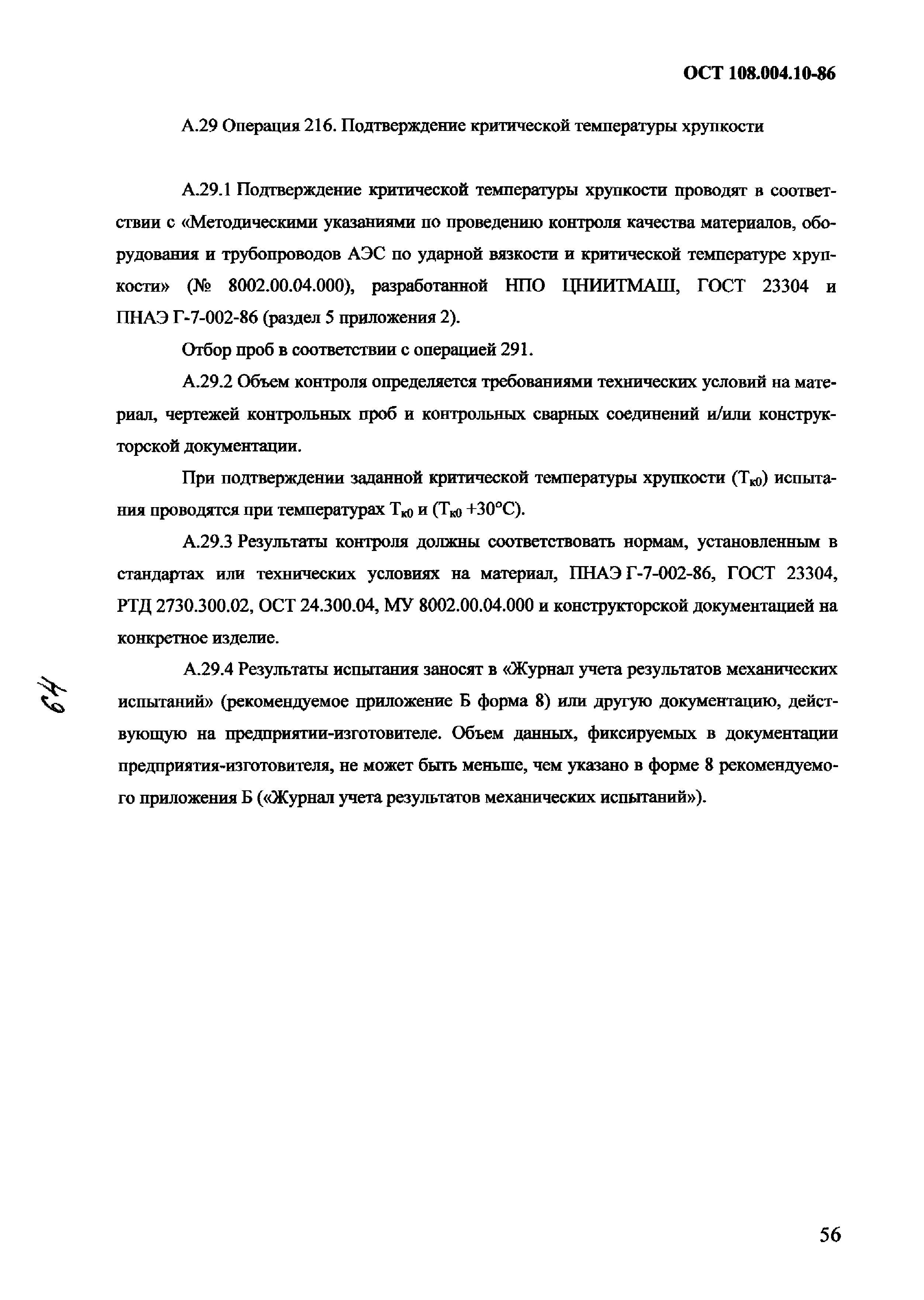 ОСТ 108.004.10-86

А.29 Операция 216. Подтверждение критической температуры хрупкости

А.29.1 Подтверждение критической температуры хрупкости проводят в соответствии с «Методическими указаниями по проведению контроля качества материалов, оборудования и трубопроводов АЭС по ударной вязкости и критической температуре хрупкости» (№ 8002.00.04.000), разработанной НПО ЦНИИТМАШ, ГОСТ 23304 и ПНАЭ Г-7-002-86 (раздел 5 приложения 2).

Отбор проб в соответствии с операцией 291.

А.29.2 Объем контроля определяется требованиями технических условий на материал, чертежей контрольных проб и контрольных сварных соединений и/или конструкторской документации.

При подтверждении заданной критической температуры хрупкости ($T_{к0}$) испытания проводятся при температурах $T_{к0}$ и ($T_{к0}$ +30°С).

А.29.3 Результаты контроля должны соответствовать нормам, установленным в стандартах или технических условиях на материал, ПНАЭ Г-7-002-86, ГОСТ 23304, РТД 2730.300.02, ОСТ 24.300.04, МУ 8002.00.04.000 и конструкторской документацией на конкретное изделие.

А.29.4 Результаты испытания заносят в «Журнал учета результатов механических испытаний» (рекомендуемое приложение Б форма 8) или другую документацию, действующую на предприятии-изготовителе. Объем данных, фиксируемых в документации предприятия-изготовителя, не может быть меньше, чем указано в форме 8 рекомендуемого приложения Б («Журнал учета результатов механических испытаний»).

69

56